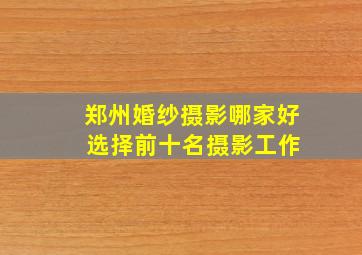 郑州婚纱摄影哪家好
选择前十名摄影工作